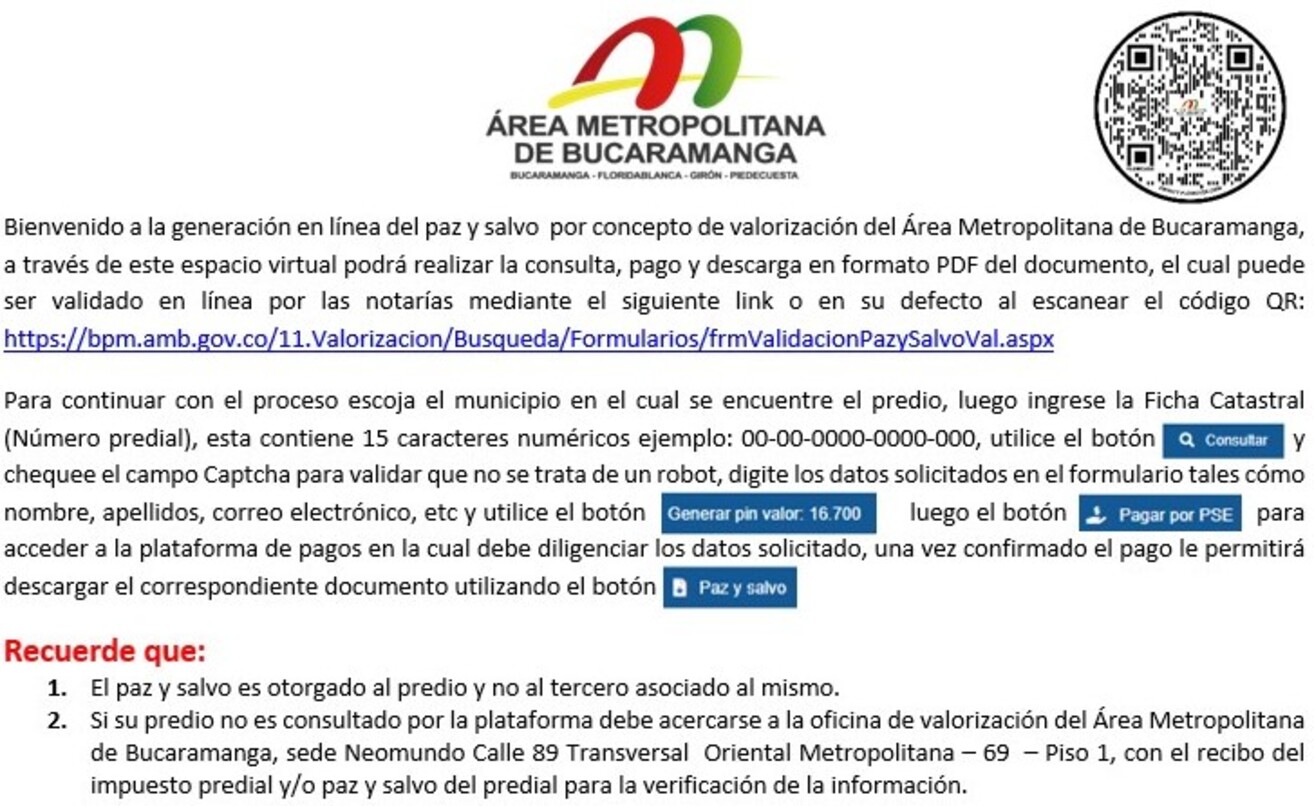 ÁREA METROPOLITANA DE BUCARAMANGA
BUCARAMANGA - FLORIDABLANCA - GIRÓN - PIEDECUESTA

Bienvenido a la generación en línea del paz y salvo por concepto de valorización del Área Metropolitana de Bucaramanga, a través de este espacio virtual podrá realizar la consulta, pago y descarga en formato PDF del documento, el cual puede ser validado en línea por las notarías mediante el siguiente link o en su defecto al escanear el código QR: https://bpm.amb.gov.co/11.Valorizacion/Busqueda/Formularios/frmValidacionPazySalvoVal.aspx

Para continuar con el proceso escoja el municipio en el cual se encuentre el predio, luego ingrese la Ficha Catastral (Número predial), esta contiene 15 caracteres numéricos ejemplo: 00-00-0000-0000-000, utilice el botón Consultar y chequee el campo Captcha para validar que no se trata de un robot, digite los datos solicitados en el formulario tales cómo nombre, apellidos, correo electrónico, etc y utilice el botón Generar pin valor: 16.700 luego el botón Pagar por PSE para acceder a la plataforma de pagos en la cual debe diligenciar los datos solicitado, una vez confirmado el pago le permitirá descargar el correspondiente documento utilizando el botón Paz y salvo

Recuerde que:
1. El paz y salvo es otorgado al predio y no al tercero asociado al mismo.
2. Si su predio no es consultado por la plataforma debe acercarse a la oficina de valorización del Área Metropolitana de Bucaramanga, sede Neomundo Calle 89 Transversal Oriental Metropolitana – 69 – Piso 1, con el recibo del impuesto predial y/o paz y salvo del predial para la verificación de la información.